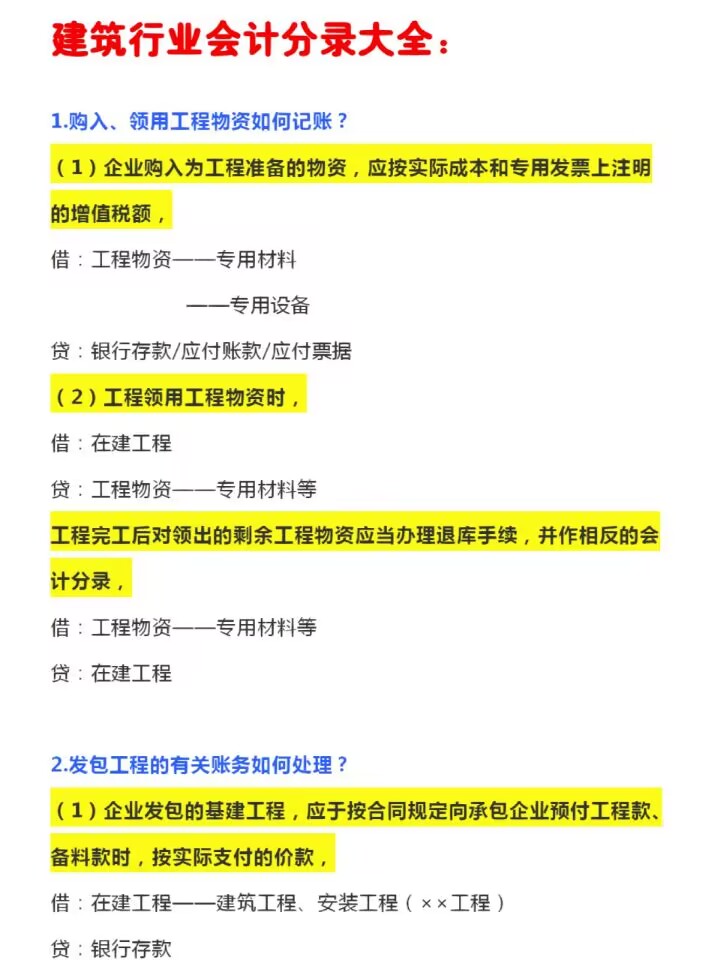 建筑行业会计分录大全：

1.购入、领用工程物资如何记账？

（1）企业购入为工程准备的物资，应按实际成本和专用发票上注明的增值税额，

借：工程物资——专用材料

——专用设备

贷：银行存款/应付账款/应付票据

（2）工程领用工程物资时，

借：在建工程

贷：工程物资——专用材料等

工程完工后对领出的剩余工程物资应当办理退库手续，并作相反的会计分录，

借：工程物资——专用材料等

贷：在建工程

2.发包工程的有关账务如何处理？

（1）企业发包的基建工程，应于按合同规定向承包企业预付工程款、备料款时，按实际支付的价款，

借：在建工程——建筑工程、安装工程（××工程）

贷：银行存款